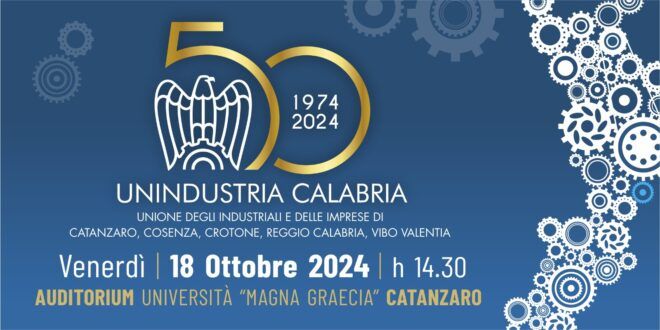 50

1974
2024

UNINDUSTRIA CALABRIA

UNIONE DEGLI INDUSTRIALI E DELLE IMPRESE DI CATANZARO, COSENZA, CROTONE, REGGIO CALABRIA, VIBO VALENTIA

Venerdì | 18 Ottobre 2024 | h 14.30

AUDITORIUM UNIVERSITÀ "MAGNA GRAECIA" CATANZARO